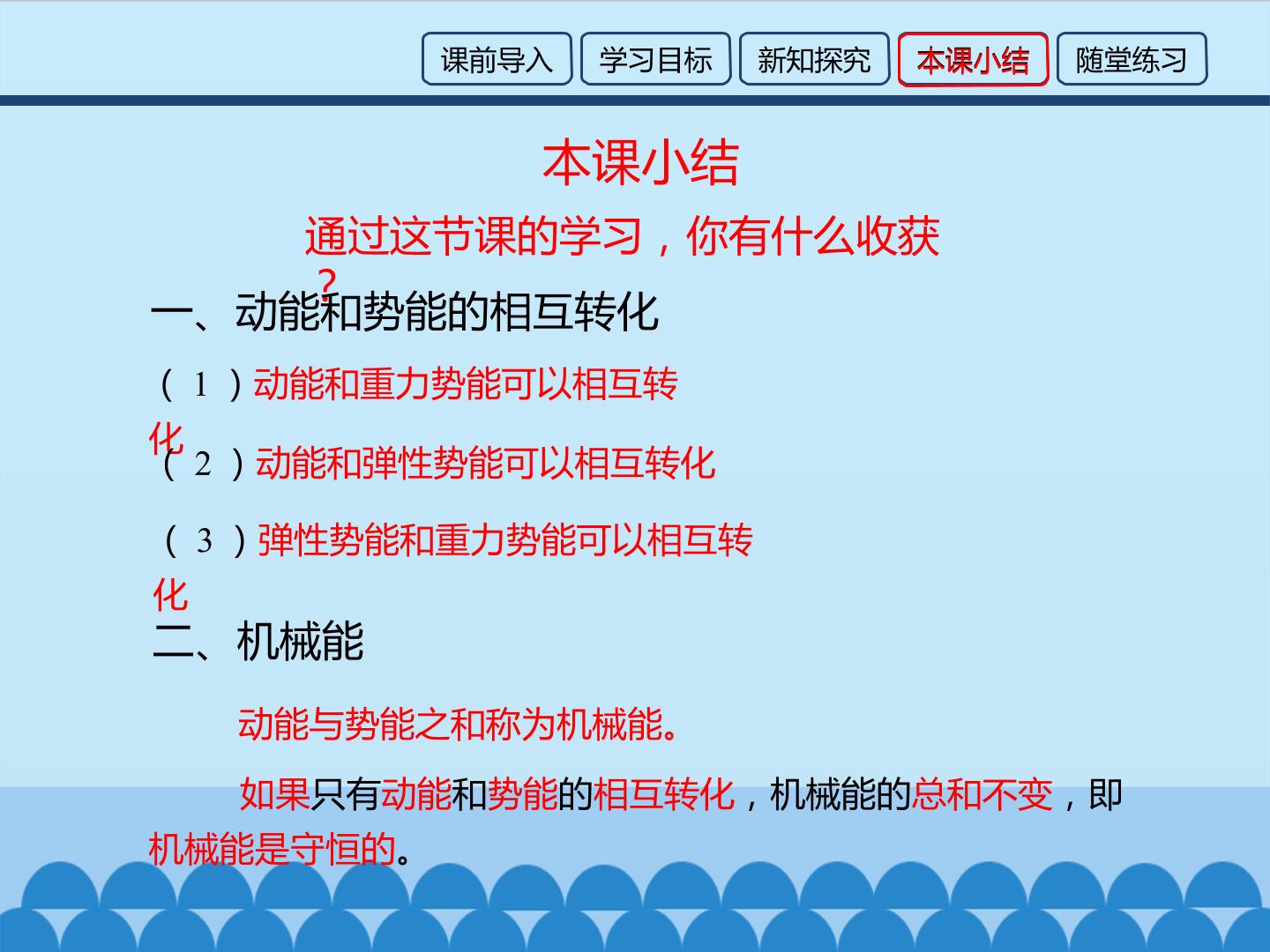 课前导入 学习目标 新知探究 本课小结 随堂练习

本课小结

通过这节课的学习，你有什么收获？

一、动能和势能的相互转化

（1）动能和重力势能可以相互转化

（2）动能和弹性势能可以相互转化

（3）弹性势能和重力势能可以相互转化

二、机械能

动能与势能之和称为机械能。

如果只有动能和势能的相互转化，机械能的总和不变，即机械能是守恒的。